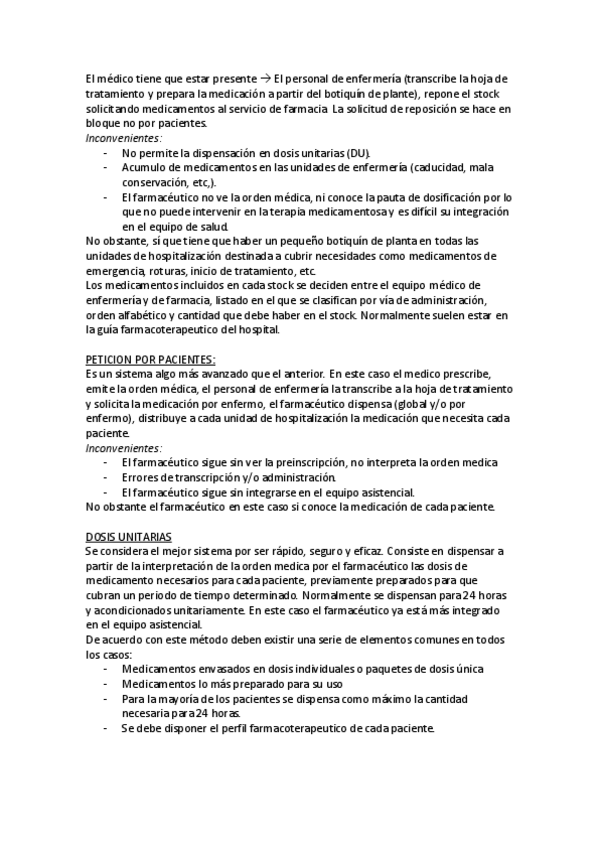 El médico tiene que estar presente → El personal de enfermería (transcribe la hoja de tratamiento y prepara la medicación a partir del botiquín de plante), repone el stock solicitando medicamentos al servicio de farmacia. La solicitud de reposición se hace en bloque no por pacientes.
Inconvenientes:
- No permite la dispensación en dosis unitarias (DU).
- Acumulo de medicamentos en las unidades de enfermería (caducidad, mala conservación, etc,).
- El farmacéutico no ve la orden médica, ni conoce la pauta de dosificación por lo que no puede intervenir en la terapia medicamentosa y es difícil su integración en el equipo de salud.
No obstante, sí que tiene que haber un pequeño botiquín de planta en todas las unidades de hospitalización destinada a cubrir necesidades como medicamentos de emergencia, roturas, inicio de tratamiento, etc.
Los medicamentos incluidos en cada stock se deciden entre el equipo médico de enfermería y de farmacia, listado en el que se clasifican por vía de administración, orden alfabético y cantidad que debe haber en el stock. Normalmente suelen estar en la guía farmacoterapeutico del hospital.

PETICION POR PACIENTES:
Es un sistema algo más avanzado que el anterior. En este caso el medico prescribe, emite la orden médica, el personal de enfermería la transcribe a la hoja de tratamiento y solicita la medicación por enfermo, el farmacéutico dispensa (global y/o por enfermo), distribuye a cada unidad de hospitalización la medicación que necesita cada paciente.
Inconvenientes:
- El farmacéutico sigue sin ver la preinscripción, no interpreta la orden medica
- Errores de transcripción y/o administración.
- El farmacéutico sigue sin integrarse en el equipo asistencial.
No obstante el farmacéutico en este caso si conoce la medicación de cada paciente.

DOSIS UNITARIAS
Se considera el mejor sistema por ser rápido, seguro y eficaz. Consiste en dispensar a partir de la interpretación de la orden medica por el farmacéutico las dosis de medicamento necesarios para cada paciente, previamente preparados para que cubran un periodo de tiempo determinado. Normalmente se dispensan para 24 horas y acondicionados unitariamente. En este caso el farmacéutico ya está más integrado en el equipo asistencial.
De acuerdo con este método deben existir una serie de elementos comunes en todos los casos:
- Medicamentos envasados en dosis individuales o paquetes de dosis única
- Medicamentos lo más preparado para su uso
- Para la mayoría de los pacientes se dispensa como máximo la cantidad necesaria para 24 horas.
- Se debe disponer el perfil farmacoterapeutico de cada paciente.